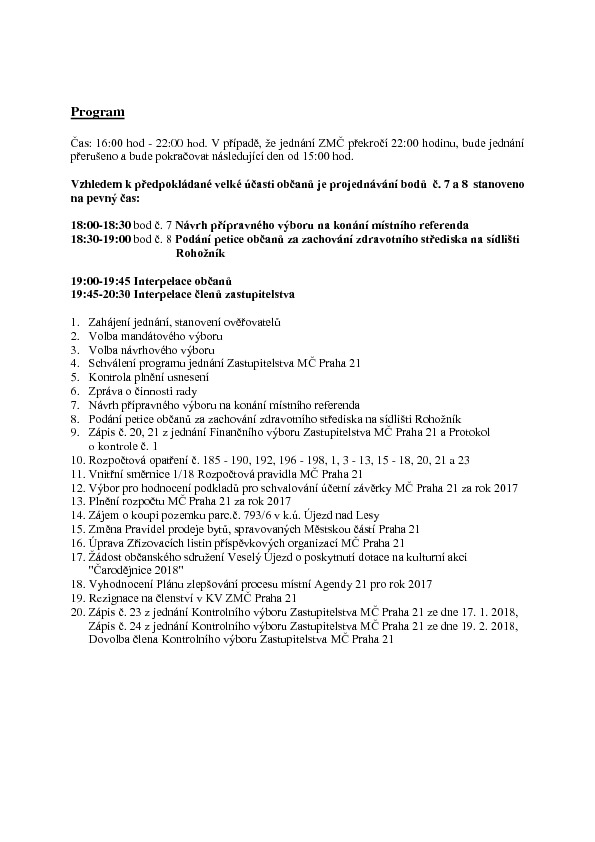 Program

Čas: 16:00 hod - 22:00 hod. V případě, že jednání ZMČ překročí 22:00 hodinu, bude jednání přerušeno a bude pokračovat následující den od 15:00 hod.

Vzhledem k předpokládané velké účasti občanů je projednávání bodů č. 7 a 8 stanoveno na pevný čas:

18:00-18:30 bod č. 7 Návrh přípravného výboru na konání místního referenda
18:30-19:00 bod č. 8 Podání petice občanů za zachování zdravotního střediska na sídlišti Rohožník

19:00-19:45 Interpelace občanů
19:45-20:30 Interpelace členů zastupitelstva

1. Zahájení jednání, stanovení ověřovatelů
2. Volba mandátového výboru
3. Volba návrhového výboru
4. Schválení programu jednání Zastupitelstva MČ Praha 21
5. Kontrola plnění usnesení
6. Zpráva o činnosti rady
7. Návrh přípravného výboru na konání místního referenda
8. Podání petice občanů za zachování zdravotního střediska na sídlišti Rohožník
9. Zápis č. 20, 21 z jednání Finančního výboru Zastupitelstva MČ Praha 21 a Protokol o kontrole č. 1
10. Rozpočtová opatření č. 185 - 190, 192, 196 - 198, 1, 3 - 13, 15 - 18, 20, 21 a 23
11. Vnitřní směrnice 1/18 Rozpočtová pravidla MČ Praha 21
12. Výbor pro hodnocení podkladů pro schvalování účetní závěrky MČ Praha 21 za rok 2017
13. Plnění rozpočtu MČ Praha 21 za rok 2017
14. Zájem o koupi pozemku parc.č. 793/6 v k.ú. Újezd nad Lesy
15. Změna Pravidel prodeje bytů, spravovaných Městskou částí Praha 21
16. Úprava Zřizovacích listin příspěvkových organizací MČ Praha 21
17. Žádost občanského sdružení Veselý Újezd o poskytnutí dotace na kulturní akci "Čarodějnice 2018"
18. Vyhodnocení Plánu zlepšování procesu místní Agendy 21 pro rok 2017
19. Rezignace na členství v KV ZMČ Praha 21
20. Zápis č. 23 z jednání Kontrolního výboru Zastupitelstva MČ Praha 21 ze dne 17. 1. 2018, Zápis č. 24 z jednání Kontrolního výboru Zastupitelstva MČ Praha 21 ze dne 19. 2. 2018, Dovolba člena Kontrolního výboru Zastupitelstva MČ Praha 21